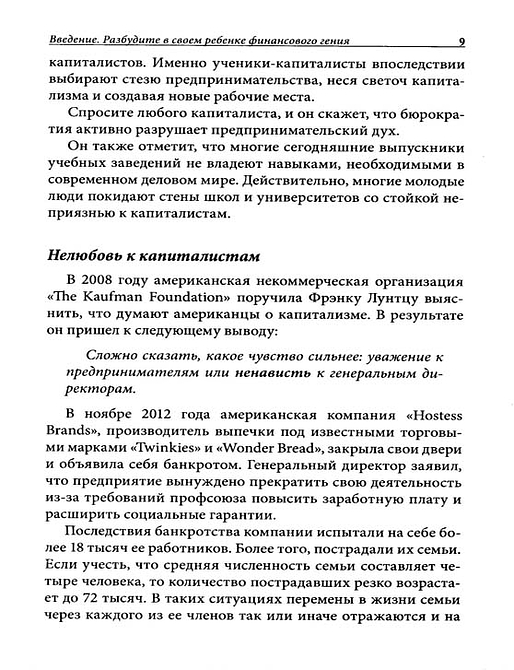 Введение. Разбудите в своем ребенке финансового гения 9

капиталистов. Именно ученики-капиталисты впоследствии выбирают стезю предпринимательства, неся светоч капитализма и создавая новые рабочие места.

Спросите любого капиталиста, и он скажет, что бюрократия активно разрушает предпринимательский дух.

Он также отметит, что многие сегодняшние выпускники учебных заведений не владеют навыками, необходимыми в современном деловом мире. Действительно, многие молодые люди покидают стены школ и университетов со стойкой неприязнью к капиталистам.

Нелюбовь к капиталистам

В 2008 году американская некоммерческая организация «The Kaufman Foundation» поручила Фрэнку Лунтцу выяснить, что думают американцы о капитализме. В результате он пришел к следующему выводу:

Сложно сказать, какое чувство сильнее: уважение к предпринимателям или ненависть к генеральным директорам.

В ноябре 2012 года американская компания «Hostess Brands», производитель выпечки под известными торговыми марками «Twinkies» и «Wonder Bread», закрыла свои двери и объявила себя банкротом. Генеральный директор заявил, что предприятие вынуждено прекратить свою деятельность из-за требований профсоюза повысить заработную плату и расширить социальные гарантии.

Последствия банкротства компании испытали на себе более 18 тысяч ее работников. Более того, пострадали их семьи. Если учесть, что средняя численность семьи составляет четыре человека, то количество пострадавших резко возрастает до 72 тысяч. В таких ситуациях перемены в жизни семьи через каждого из ее членов так или иначе отражаются и на